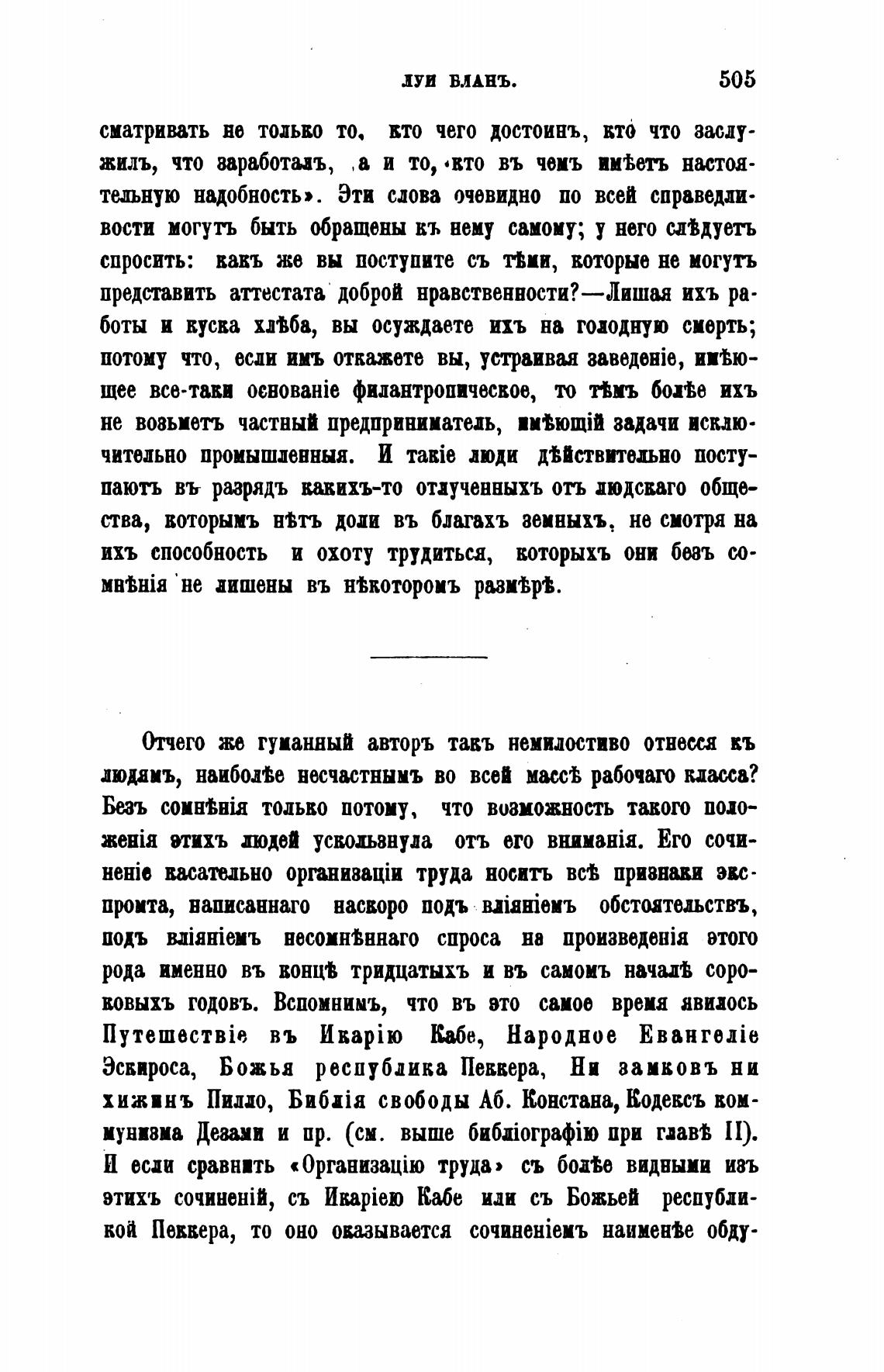 ЛУИ БЛАНЪ. 505

сматривать не только то, кто чего достоинъ, кто что заслужилъ, что заработалъ, а и то, «кто въ чемъ имѣетъ настоятельную надобность». Эти слова очевидно по всей справедливости могутъ быть обращены къ нему самому; у него слѣдуетъ спросить: какъ же вы поступите съ тѣми, которые не могутъ представить аттестата доброй нравственности?—Лишая ихъ работы и куска хлѣба, вы осуждаете ихъ на голодную смерть; потому что, если имъ откажете вы, устраивая заведеніе, имѣющее все-таки основаніе филантропическое, то тѣмъ болѣе ихъ не возьметъ частный предприниматель, имѣющій задачи исключительно промышленныя. И такіе люди дѣйствительно поступаютъ въ разрядъ какихъ-то отлученныхъ отъ людскаго общества, которымъ нѣтъ доли въ благахъ земныхъ, не смотря на ихъ способность и охоту трудиться, которыхъ они безъ сомнѣнія не лишены въ нѣкоторомъ размѣрѣ.

Отчего же гуманный авторъ такъ немилостиво отнесся къ людямъ, наиболѣе несчастнымъ во всей массѣ рабочаго класса? Безъ сомнѣнія только потому, что возможность такого положенія этихъ людей ускользнула отъ его вниманія. Его сочиненіе касательно организаціи труда носитъ всѣ признаки экспромта, написаннаго наскоро подъ вліяніемъ обстоятельствъ, подъ вліяніемъ несомнѣннаго спроса на произведенія этого рода именно въ концѣ тридцатыхъ и въ самомъ началѣ сороковыхъ годовъ. Вспомнимъ, что въ это самое время явилось Путешествіе въ Икарію Кабе, Народное Евангеліе Эскироса, Божья республика Пеккера, Ни замковъ ни хижинъ Пилло, Библія свободы Аб. Констана, Кодексъ коммунизма Дезами и пр. (см. выше библіографію при главѣ II). И если сравнить «Организацію труда» съ болѣе видными изъ этихъ сочиненій, съ Икаріею Кабе или съ Божьей республикой Пеккера, то оно оказывается сочиненіемъ наименѣе обду-